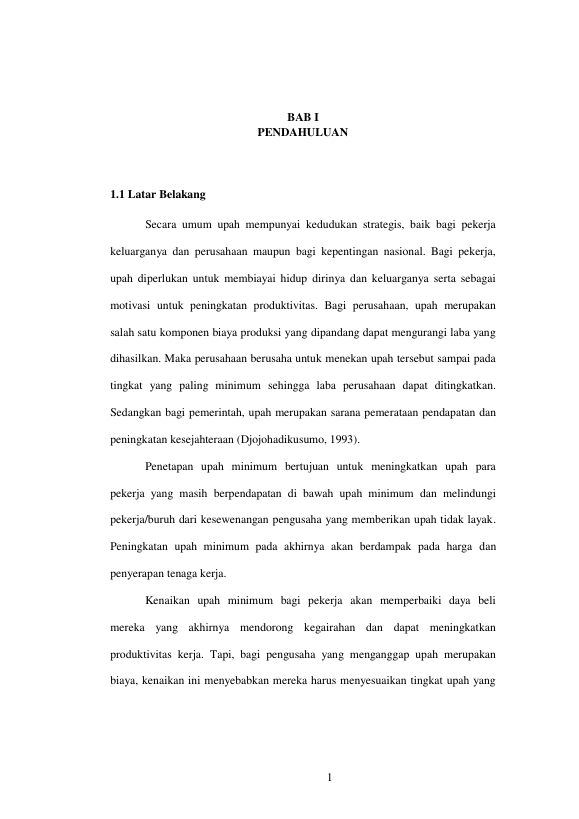 BAB I
PENDAHULUAN

1.1 Latar Belakang

Secara umum upah mempunyai kedudukan strategis, baik bagi pekerja keluarganya dan perusahaan maupun bagi kepentingan nasional. Bagi pekerja, upah diperlukan untuk membiayai hidup dirinya dan keluarganya serta sebagai motivasi untuk peningkatan produktivitas. Bagi perusahaan, upah merupakan salah satu komponen biaya produksi yang dipandang dapat mengurangi laba yang dihasilkan. Maka perusahaan berusaha untuk menekan upah tersebut sampai pada tingkat yang paling minimum sehingga laba perusahaan dapat ditingkatkan. Sedangkan bagi pemerintah, upah merupakan sarana pemerataan pendapatan dan peningkatan kesejahteraan (Djojohadikusumo, 1993).

Penetapan upah minimum bertujuan untuk meningkatkan upah para pekerja yang masih berpendapatan di bawah upah minimum dan melindungi pekerja/buruh dari kesewenangan pengusaha yang memberikan upah tidak layak. Peningkatan upah minimum pada akhirnya akan berdampak pada harga dan penyerapan tenaga kerja.

Kenaikan upah minimum bagi pekerja akan memperbaiki daya beli mereka yang akhirnya mendorong kegairahan dan dapat meningkatkan produktivitas kerja. Tapi, bagi pengusaha yang menganggap upah merupakan biaya, kenaikan ini menyebabkan mereka harus menyesuaikan tingkat upah yang

1